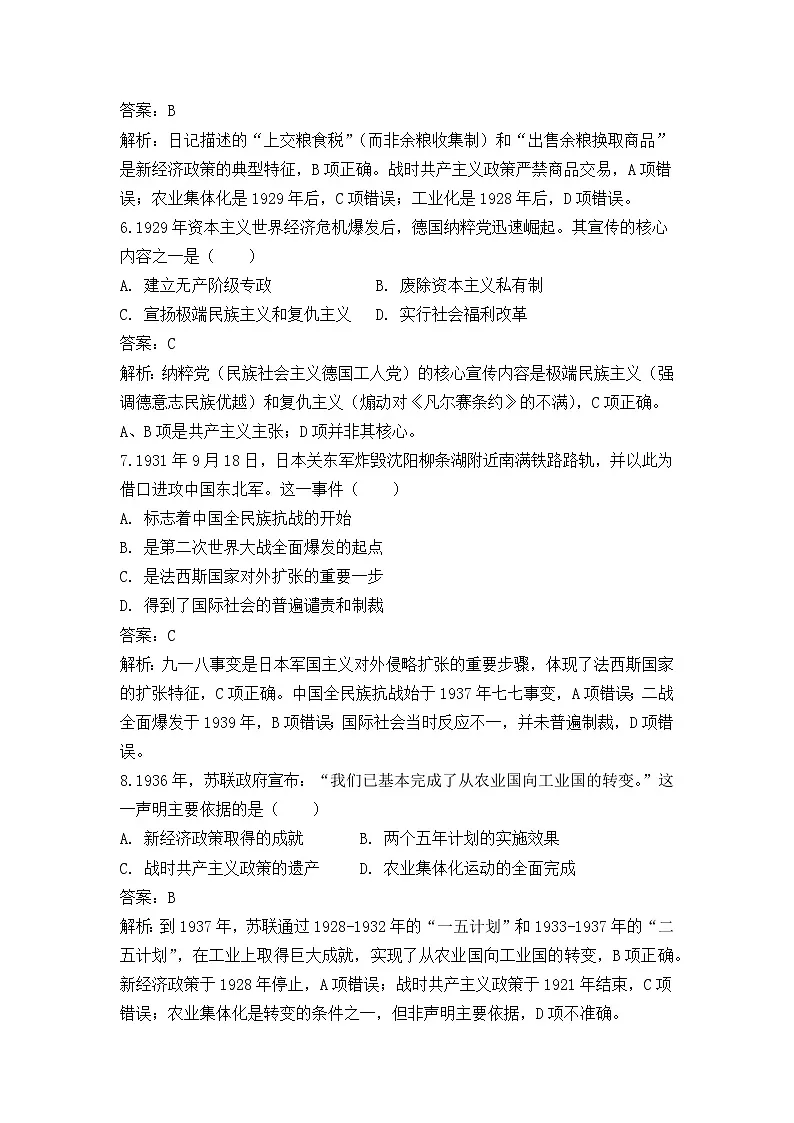 答案：B
解析：日记描述的“上交粮食税”（而非余粮收集制）和“出售余粮换取商品”是新经济政策的典型特征，B项正确。战时共产主义政策严禁商品交易，A项错误；农业集体化是1929年后，C项错误；工业化是1928年后，D项错误。
6.1929年资本主义世界经济危机爆发后，德国纳粹党迅速崛起。其宣传的核心内容之一是（　　）
A. 建立无产阶级专政　　　B. 废除资本主义私有制
C. 宣扬极端民族主义和复仇主义　D. 实行社会福利改革
答案：C
解析：纳粹党（民族社会主义德国工人党）的核心宣传内容是极端民族主义（强调德意志民族优越）和复仇主义（煽动对《凡尔赛条约》的不满），C项正确。A、B项是共产主义主张；D项并非其核心。
7.1931年9月18日，日本关东军炸毁沈阳柳条湖附近南满铁路路轨，并以此为借口进攻中国东北军。这一事件（　　）
A. 标志着中国全民族抗战的开始
B. 是第二次世界大战全面爆发的起点
C. 是法西斯国家对外扩张的重要一步
D. 得到了国际社会的普遍谴责和制裁
答案：C
解析：九一八事变是日本军国主义对外侵略扩张的重要步骤，体现了法西斯国家的扩张特征，C项正确。中国全民族抗战始于1937年七七事变，A项错误；二战全面爆发于1939年，B项错误；国际社会当时反应不一，并未普遍制裁，D项错误。
8.1936年，苏联政府宣布：“我们已基本完成了从农业国向工业国的转变。”这一声明主要依据的是（　　）
A. 新经济政策取得的成就　　B. 两个五年计划的实施效果
C. 战时共产主义政策的遗产　D. 农业集体化运动的全面完成
答案：B
解析：到1937年，苏联通过1928-1932年的“一五计划”和1933-1937年的“二五计划”，在工业上取得巨大成就，实现了从农业国向工业国的转变，B项正确。新经济政策于1928年停止，A项错误；战时共产主义政策于1921年结束，C项错误；农业集体化是转变的条件之一，但非声明主要依据，D项不准确。